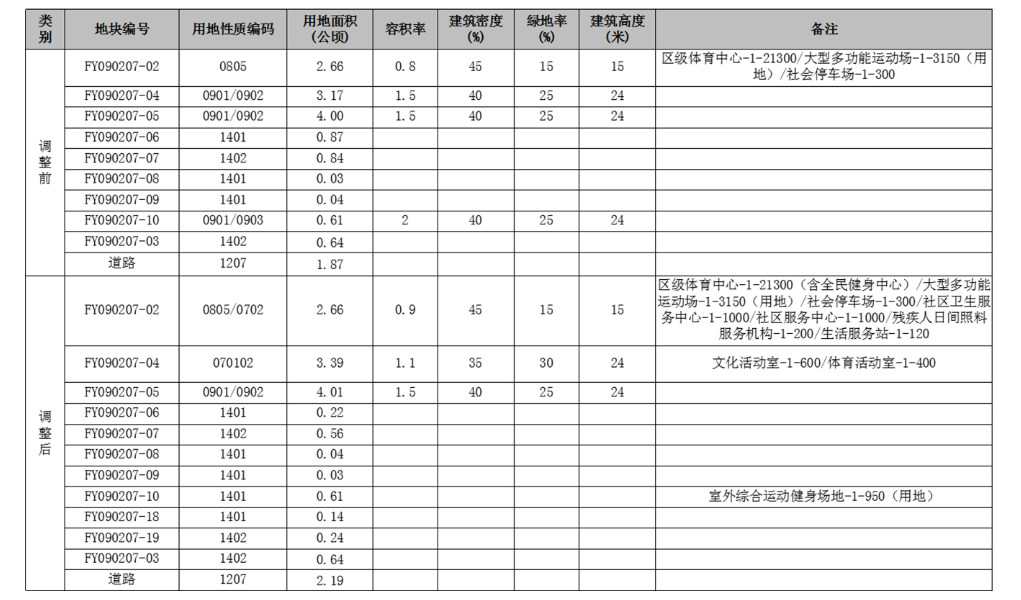 | 类别 | 地块编号 | 用地性质编码 | 用地面积(公顷) | 容积率 | 建筑密度(%) | 绿地率(%) | 建筑高度(米) | 备注 |
|---|---|---|---|---|---|---|---|---|
| 调整前 | FY090207-02 | 0805 | 2.66 | 0.8 | 45 | 15 | 15 | 区级体育中心-1-21300/大型多功能运动场-1-3150(用地)/社会停车场-1-300 |
| | FY090207-04 | 0901/0902 | 3.17 | 1.5 | 40 | 25 | 24 | |
| | FY090207-05 | 0901/0902 | 4.00 | 1.5 | 40 | 25 | 24 | |
| | FY090207-06 | 1401 | 0.87 | | | | | |
| | FY090207-07 | 1402 | 0.84 | | | | | |
| | FY090207-08 | 1401 | 0.03 | | | | | |
| | FY090207-09 | 1401 | 0.04 | | | | | |
| | FY090207-10 | 0901/0903 | 0.61 | 2 | 40 | 25 | 24 | |
| | FY090207-03 | 1402 | 0.64 | | | | | |
| | 道路 | 1207 | 1.87 | | | | | |
| 调整后 | FY090207-02 | 0805/0702 | 2.66 | 0.9 | 45 | 15 | 15 | 区级体育中心-1-21300(含全民健身中心)/大型多功能运动场-1-3150(用地)/社会停车场-1-300/社区卫生服务中心-1-1000/社区服务中心-1-1000/残疾人日间照料服务机构-1-200/生活服务站-1-120 |
| | FY090207-04 | 070102 | 3.39 | 1.1 | 35 | 30 | 24 | 文化活动室-1-600/体育活动室-1-400 |
| | FY090207-05 | 0901/0902 | 4.01 | 1.5 | 40 | 25 | 24 | |
| | FY090207-06 | 1401 | 0.22 | | | | | |
| | FY090207-07 | 1402 | 0.56 | | | | | |
| | FY090207-08 | 1401 | 0.04 | | | | | |
| | FY090207-09 | 1401 | 0.03 | | | | | |
| | FY090207-10 | 1401 | 0.61 | | | | | 室外综合运动健身场地-1-950(用地) |
| | FY090207-18 | 1401 | 0.14 | | | | | |
| | FY090207-19 | 1402 | 0.24 | | | | | |
| | FY090207-03 | 1402 | 0.64 | | | | | |
| | 道路 | 1207 | 2.19 | | | | | |